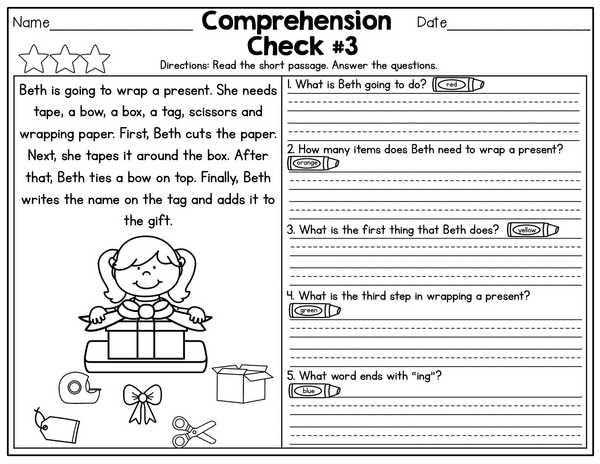 Name________________ Comprehension Check #3 Date________________

Directions: Read the short passage. Answer the questions.

Beth is going to wrap a present. She needs tape, a bow, a box, a tag, scissors and wrapping paper. First, Beth cuts the paper. Next, she tapes it around the box. After that, Beth ties a bow on top. Finally, Beth writes the name on the tag and adds it to the gift.

1. What is Beth going to do? red

2. How many items does Beth need to wrap a present? orange

3. What is the first thing that Beth does? yellow

4. What is the third step in wrapping a present? green

5. What word ends with "ing"? blue